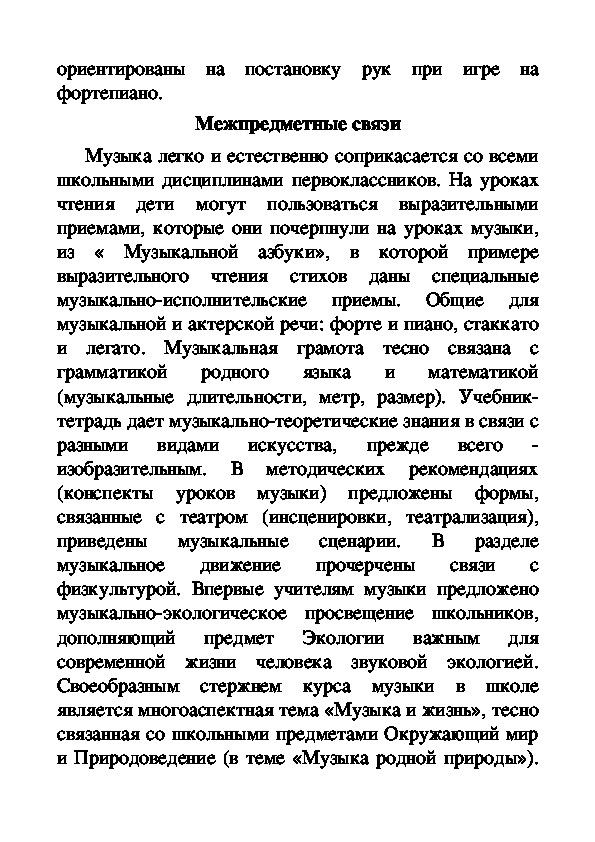 ориентированы на постановку рук при игре на фортепиано.

Межпредметные связи

Музыка легко и естественно соприкасается со всеми школьными дисциплинами первоклассников. На уроках чтения дети могут пользоваться выразительными приемами, которые они почерпнули на уроках музыки, из « Музыкальной азбуки», в которой примере выразительного чтения стихов даны специальные музыкально-исполнительские приемы. Общие для музыкальной и актерской речи: форте и пиано, стаккато и легато. Музыкальная грамота тесно связана с грамматикой родного языка и математикой (музыкальные длительности, метр, размер). Учебник-тетрадь дает музыкально-теоретические знания в связи с разными видами искусства, прежде всего - изобразительным. В методических рекомендациях (конспекты уроков музыки) предложены формы, связанные с театром (инсценировки, театрализация), приведены музыкальные сценарии. В разделе музыкальное движение прочерчены связи с физкультурой. Впервые учителям музыки предложено музыкально-экологическое просвещение школьников, дополняющий предмет Экологии важным для современной жизни человека звуковой экологией. Своеобразным стержнем курса музыки в школе является многоаспектная тема «Музыка и жизнь», тесно связанная со школьными предметами Окружающий мир и Природоведение (в теме «Музыка родной природы»).